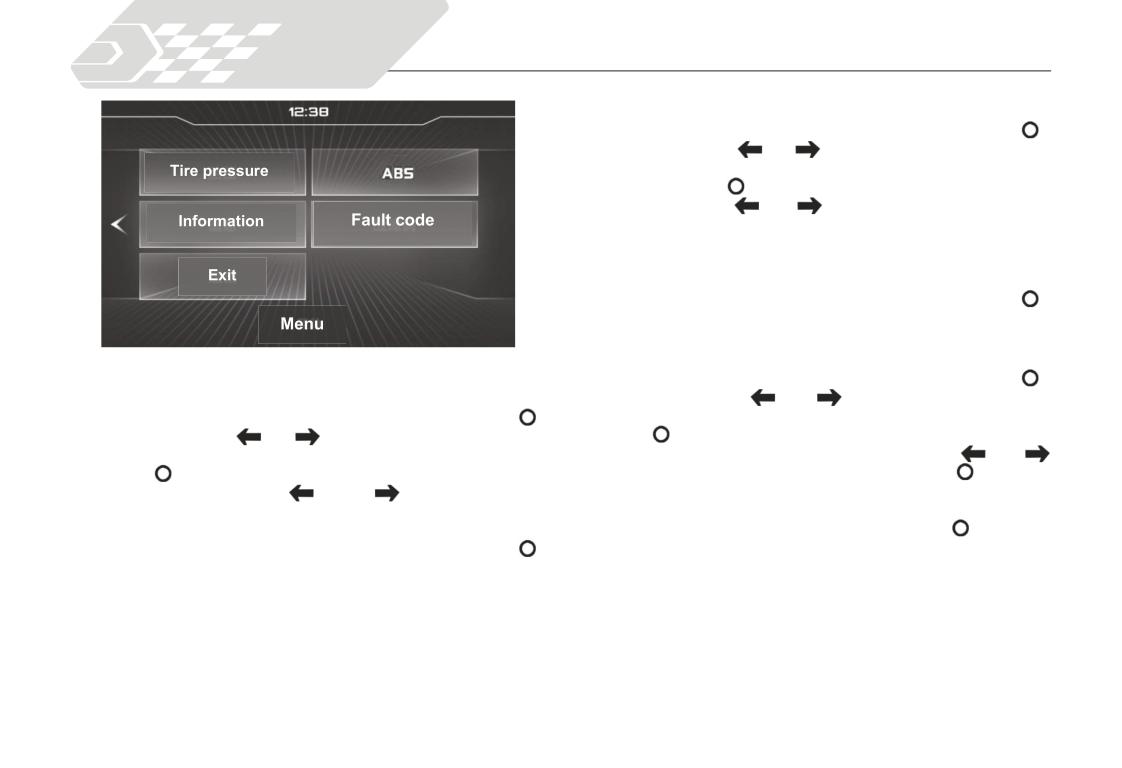 12:38

Tire pressure

ABS

Information

Fault code

Exit

Menu